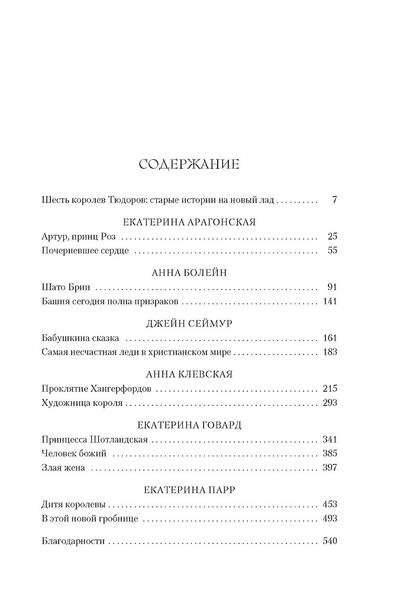 СОДЕРЖАНИЕ

Шесть королев Тюдоров: старые истории на новый лад . . . . . . . . . 7

ЕКАТЕРИНА АРАГОНСКАЯ

Артур, принц Роз . . . . . . . . . 25
Почерневшее сердце . . . . . . . . . 55

АННА БОЛЕЙН

Шато Брии . . . . . . . . . 91
Башня сегодня полна призраков . . . . . . . . . 141

ДЖЕЙН СЕЙМУР

Бабушкина сказка . . . . . . . . . 161
Самая несчастная леди в христианском мире . . . . . . . . . 183

АННА КЛЕВСКАЯ

Проклятие Хангерфордов . . . . . . . . . 215
Художница короля . . . . . . . . . 293

ЕКАТЕРИНА ГОВАРД

Принцесса Шотландская . . . . . . . . . 341
Человек божий . . . . . . . . . 385
Злая жена . . . . . . . . . 397

ЕКАТЕРИНА ПАРР

Дитя королевы . . . . . . . . . 453
В этой новой гробнице . . . . . . . . . 493

Благодарности . . . . . . . . . 540